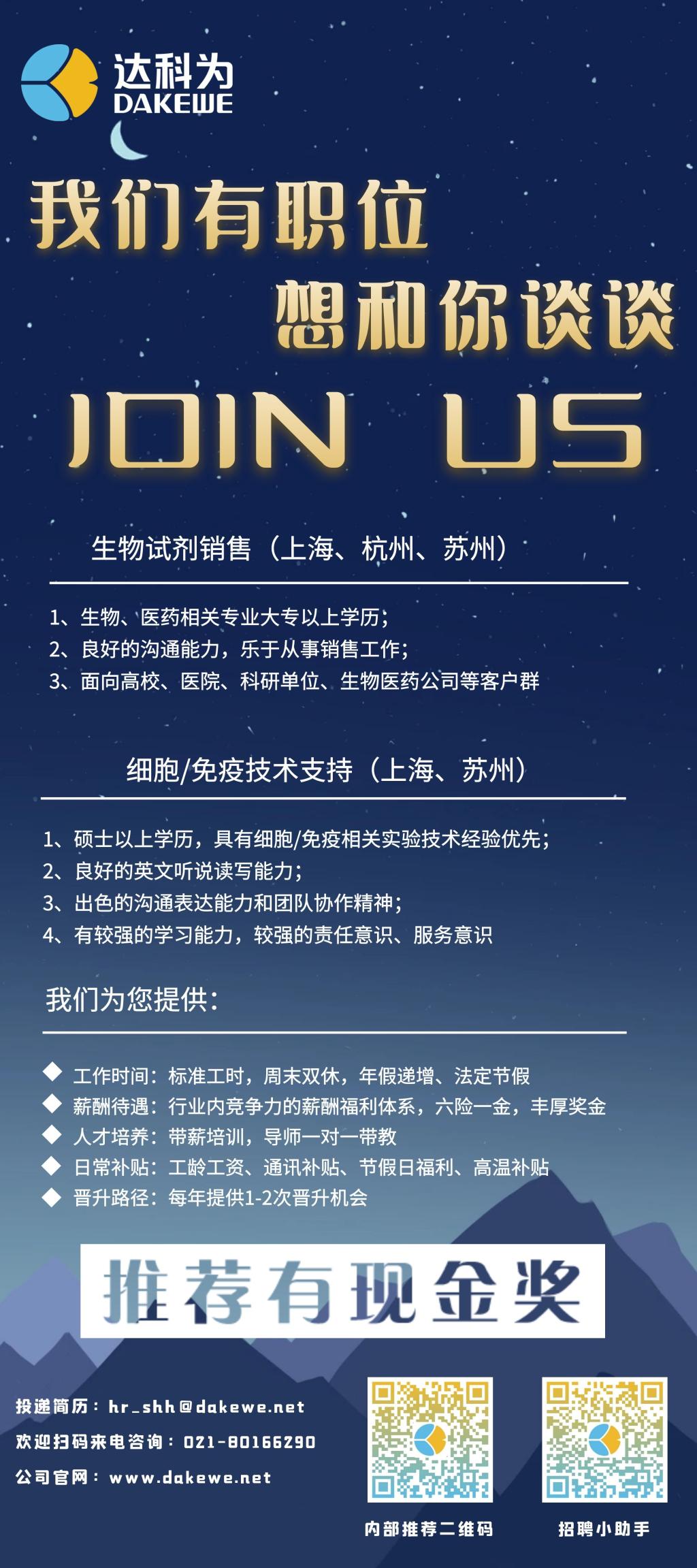 达科为
DAKEWE

我们有职位
想和你谈谈
JOIN US

生物试剂销售（上海、杭州、苏州）

1、生物、医药相关专业大专以上学历；
2、良好的沟通能力，乐于从事销售工作；
3、面向高校、医院、科研单位、生物医药公司等客户群

细胞/免疫技术支持（上海、苏州）

1、硕士以上学历，具有细胞/免疫相关实验技术经验优先；
2、良好的英文听说读写能力；
3、出色的沟通表达能力和团队协作精神；
4、有较强的学习能力，较强的责任意识、服务意识

我们为您提供：

◆ 工作时间：标准工时，周末双休，年假递增、法定节假
◆ 薪酬待遇：行业内竞争力的薪酬福利体系，六险一金，丰厚奖金
◆ 人才培养：带薪培训，导师一对一带教
◆ 日常补贴：工龄工资、通讯补贴、节假日福利、高温补贴
◆ 晋升路径：每年提供1-2次晋升机会

推荐有现金奖

投递简历：hr_shh@dakewe.net
欢迎扫码来电咨询：021-80166290
公司官网：www.dakewe.net

内部推荐二维码
招聘小助手